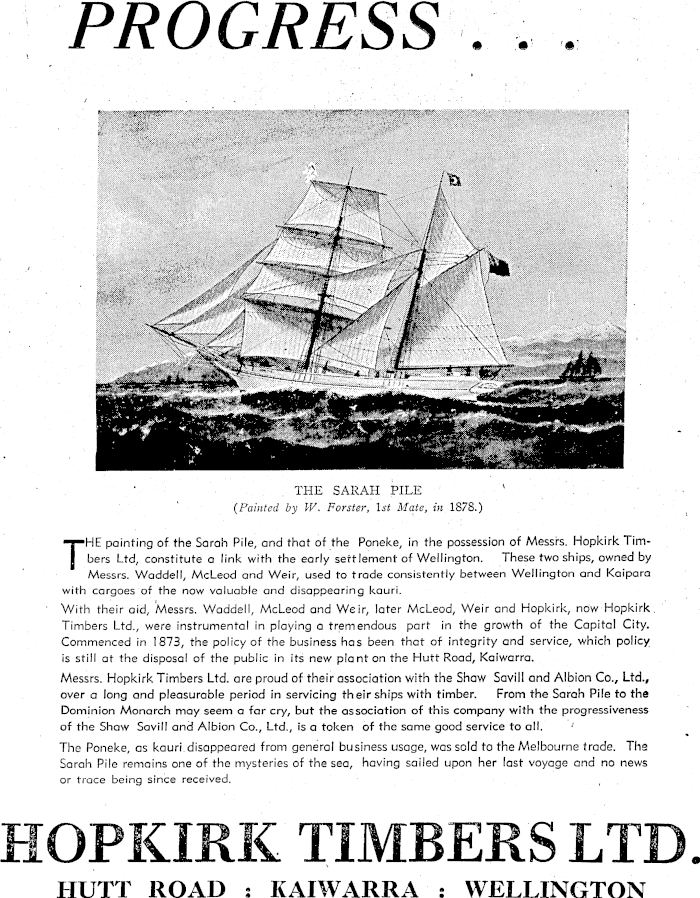 PROGRESS . . .

THE SARAH PILE
(Painted by W. Forster, 1st Mate, in 1878.)

THE painting of the Sarah Pile, and that of the Poneke, in the possession of Messrs. Hopkirk Timbers Ltd, constitute a link with the early settlement of Wellington. These two ships, owned by Messrs. Waddell, McLeod and Weir, used to trade consistently between Wellington and Kaipara with cargoes of the now valuable and disappearing kauri.

With their aid, Messrs. Waddell, McLeod and Weir, later McLeod, Weir and Hopkirk, now Hopkirk Timbers Ltd., were instrumental in playing a tremendous part in the growth of the Capital City. Commenced in 1873, the policy of the business has been that of integrity and service, which policy is still at the disposal of the public in its new plant on the Hutt Road, Kaiwarra.

Messrs. Hopkirk Timbers Ltd. are proud of their association with the Shaw Savill and Albion Co., Ltd., over a long and pleasurable period in servicing their ships with timber. From the Sarah Pile to the Dominion Monarch may seem a far cry, but the association of this company with the progressiveness of the Shaw Savill and Albion Co., Ltd., is a token of the same good service to all.

The Poneke, as kauri disappeared from general business usage, was sold to the Melbourne trade. The Sarah Pile remains one of the mysteries of the sea, having sailed upon her last voyage and no news or trace being since received.

HOPKIRK TIMBERS LTD.

HUTT ROAD : KAIWARRA : WELLINGTON